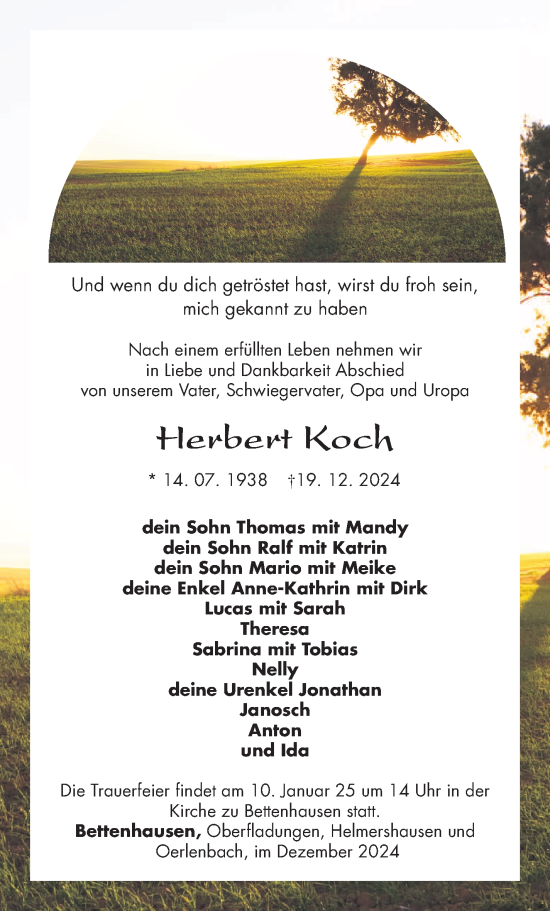 Und wenn du dich getröstet hast, wirst du froh sein, mich gekannt zu haben

Nach einem erfüllten Leben nehmen wir in Liebe und Dankbarkeit Abschied von unserem Vater, Schwiegervater, Opa und Uropa

Herbert Koch

* 14. 07. 1938 †19. 12. 2024

dein Sohn Thomas mit Mandy
dein Sohn Ralf mit Katrin
dein Sohn Mario mit Meike
deine Enkel Anne-Kathrin mit Dirk
Lucas mit Sarah
Theresa
Sabrina mit Tobias
Nelly
deine Urenkel Jonathan
Janosch
Anton
und Ida

Die Trauerfeier findet am 10. Januar 25 um 14 Uhr in der Kirche zu Bettenhausen statt.
Bettenhausen, Oberfladungen, Helmershausen und Oerlenbach, im Dezember 2024